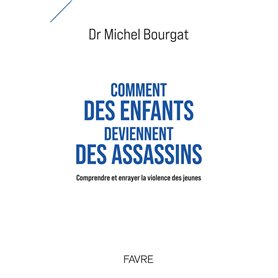 Dr Michel Bourgat

COMMENT
DES ENFANTS
DEVIENNENT
DES ASSASSINS

Comprendre et enrayer la violence des jeunes

FAVRE